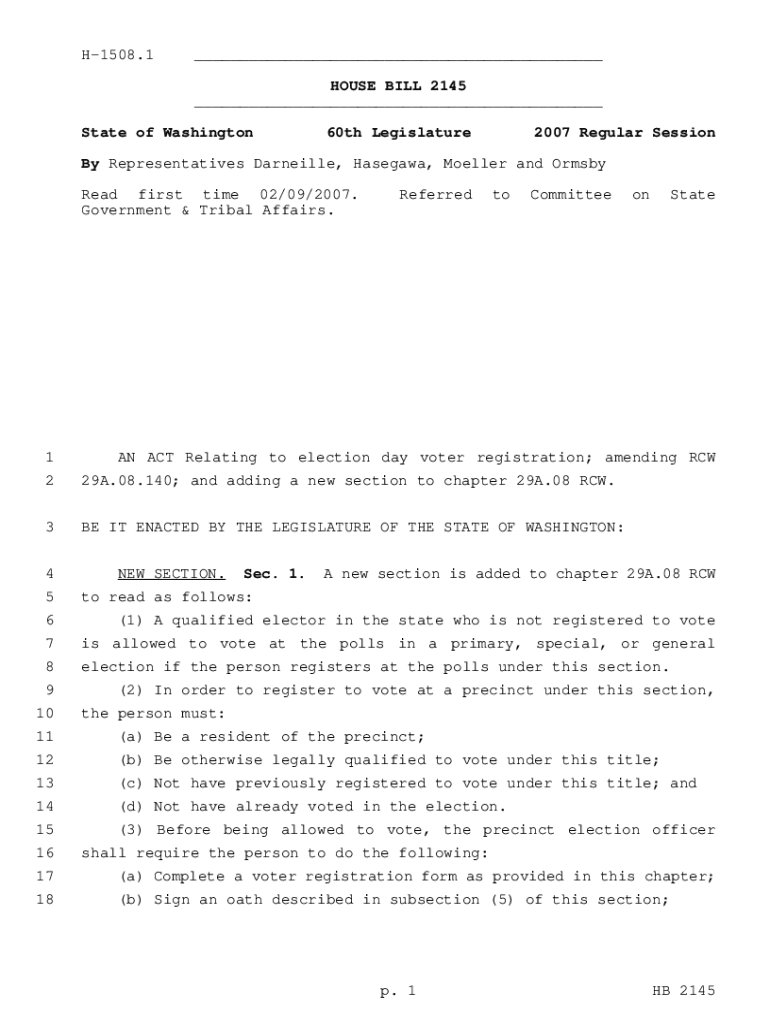 H-1508.1

HOUSE BILL 2145

State of Washington 60th Legislature 2007 Regular Session

By Representatives Darneille, Hasegawa, Moeller and Ormsby

Read first time 02/09/2007. Referred to Committee on State Government & Tribal Affairs.

1 AN ACT Relating to election day voter registration; amending RCW
2 29A.08.140; and adding a new section to chapter 29A.08 RCW.

3 BE IT ENACTED BY THE LEGISLATURE OF THE STATE OF WASHINGTON:

4 NEW SECTION. Sec. 1. A new section is added to chapter 29A.08 RCW
5 to read as follows:
6 (1) A qualified elector in the state who is not registered to vote
7 is allowed to vote at the polls in a primary, special, or general
8 election if the person registers at the polls under this section.
9 (2) In order to register to vote at a precinct under this section,
10 the person must:
11 (a) Be a resident of the precinct;
12 (b) Be otherwise legally qualified to vote under this title;
13 (c) Not have previously registered to vote under this title; and
14 (d) Not have already voted in the election.
15 (3) Before being allowed to vote, the precinct election officer
16 shall require the person to do the following:
17 (a) Complete a voter registration form as provided in this chapter;
18 (b) Sign an oath described in subsection (5) of this section;

p. 1 HB 2145